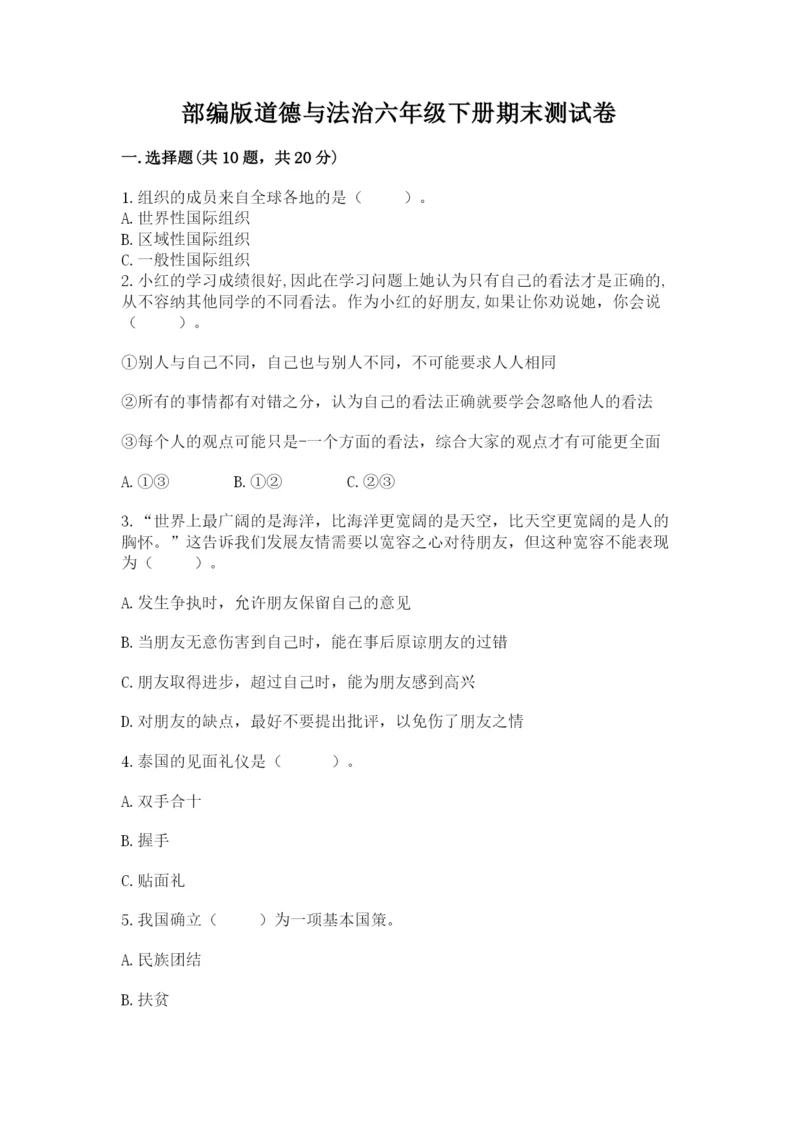 部编版道德与法治六年级下册期末测试卷

一.选择题(共10题，共20分)

1.组织的成员来自全球各地的是（　　）。
A.世界性国际组织
B.区域性国际组织
C.一般性国际组织
2.小红的学习成绩很好,因此在学习问题上她认为只有自己的看法才是正确的,从不容纳其他同学的不同看法。作为小红的好朋友,如果让你劝说她，你会说（　　）。

①别人与自己不同，自己也与别人不同，不可能要求人人相同

②所有的事情都有对错之分，认为自己的看法正确就要学会忽略他人的看法

③每个人的观点可能只是-一个方面的看法，综合大家的观点才有可能更全面

A.①③　　B.①②　　C.②③

3.“世界上最广阔的是海洋，比海洋更宽阔的是天空，比天空更宽阔的是人的胸怀。”这告诉我们发展友情需要以宽容之心对待朋友，但这种宽容不能表现为（　　）。

A.发生争执时，允许朋友保留自己的意见

B.当朋友无意伤害到自己时，能在事后原谅朋友的过错

C.朋友取得进步，超过自己时，能为朋友感到高兴

D.对朋友的缺点，最好不要提出批评，以免伤了朋友之情

4.泰国的见面礼仪是（　　）。

A.双手合十

B.握手

C.贴面礼

5.我国确立（　　）为一项基本国策。

A.民族团结

B.扶贫